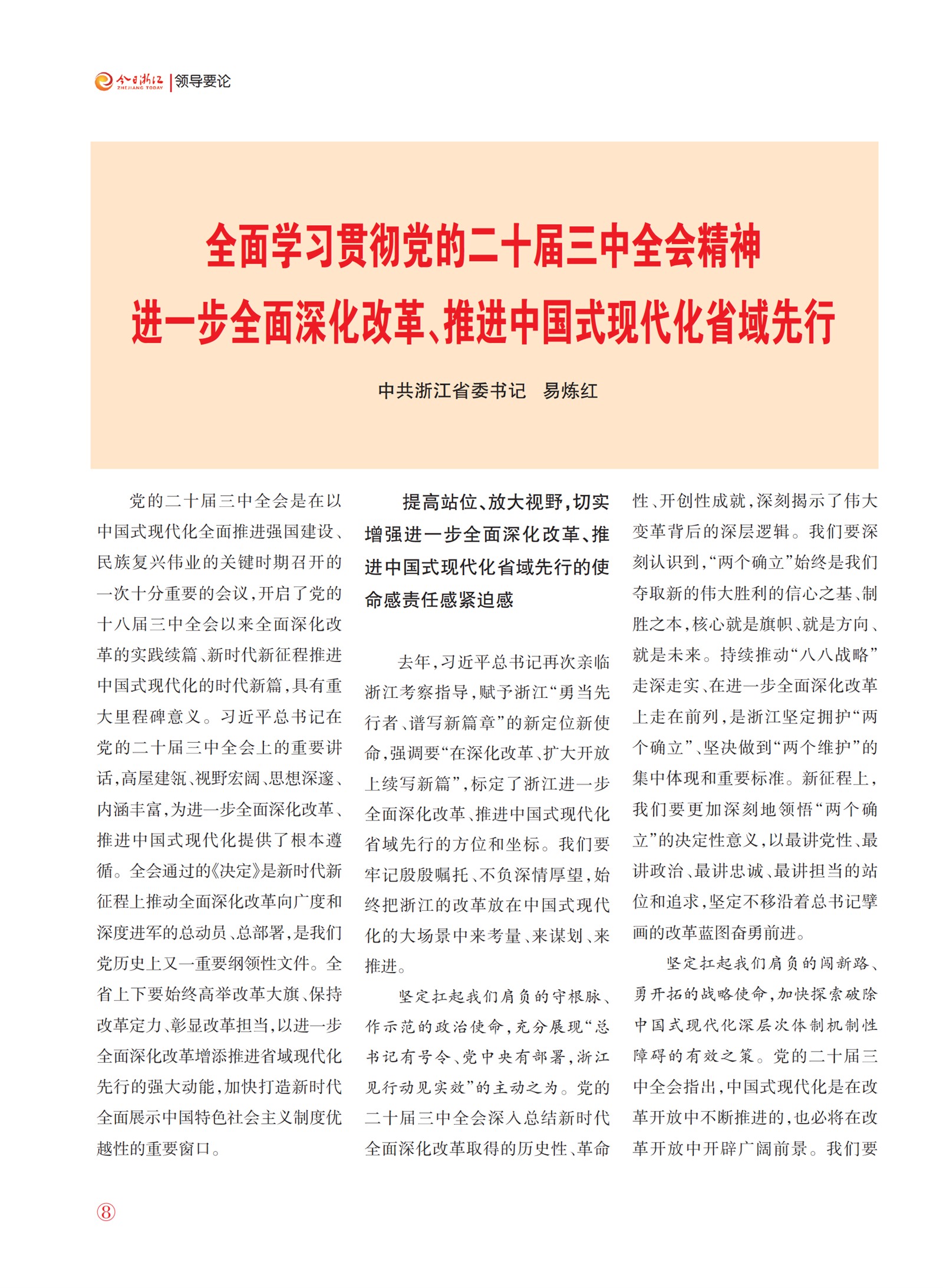 今日浙江 ZHEJIANG TODAY | 领导要论

全面学习贯彻党的二十届三中全会精神
进一步全面深化改革、推进中国式现代化省域先行

中共浙江省委书记　易炼红

党的二十届三中全会是在以中国式现代化全面推进强国建设、民族复兴伟业的关键时期召开的一次十分重要的会议，开启了党的十八届三中全会以来全面深化改革的实践续篇、新时代新征程推进中国式现代化的时代新篇，具有重大里程碑意义。习近平总书记在党的二十届三中全会上的重要讲话，高屋建瓴、视野宏阔、思想深邃、内涵丰富，为进一步全面深化改革、推进中国式现代化提供了根本遵循。全会通过的《决定》是新时代新征程上推动全面深化改革向广度和深度进军的总动员、总部署，是我们党历史上又一重要纲领性文件。全省上下要始终高举改革大旗、保持改革定力、彰显改革担当，以进一步全面深化改革增添推进省域现代化先行的强大动能，加快打造新时代全面展示中国特色社会主义制度优越性的重要窗口。

提高站位、放大视野，切实增强进一步全面深化改革、推进中国式现代化省域先行的使命感责任感紧迫感

去年，习近平总书记再次亲临浙江考察指导，赋予浙江“勇当先行者、谱写新篇章”的新定位新使命，强调要“在深化改革、扩大开放上续写新篇”，标定了浙江进一步全面深化改革、推进中国式现代化省域先行的方位和坐标。我们要牢记殷殷嘱托、不负深情厚望，始终把浙江的改革放在中国式现代化的大场景中来考量、来谋划、来推进。

坚定扛起我们肩负的守根脉、作示范的政治使命，充分展现“总书记有号令、党中央有部署，浙江见行动见实效”的主动之为。党的二十届三中全会深入总结新时代全面深化改革取得的历史性、革命性、开创性成就，深刻揭示了伟大变革背后的深层逻辑。我们要深刻认识到，“两个确立”始终是我们夺取新的伟大胜利的信心之基、制胜之本，核心就是旗帜、就是方向、就是未来。持续推动“八八战略”走深走实、在进一步全面深化改革上走在前列，是浙江坚定拥护“两个确立”、坚决做到“两个维护”的集中体现和重要标准。新征程上，我们要更加深刻地领悟“两个确立”的决定性意义，以最讲党性、最讲政治、最讲忠诚、最讲担当的站位和追求，坚定不移沿着总书记擘画的改革蓝图奋勇前进。

坚定扛起我们肩负的闯新路、勇开拓的战略使命，加快探索破除中国式现代化深层次体制机制性障碍的有效之策。党的二十届三中全会指出，中国式现代化是在改革开放中不断推进的，也必将在改革开放中开辟广阔前景。我们要

⑧